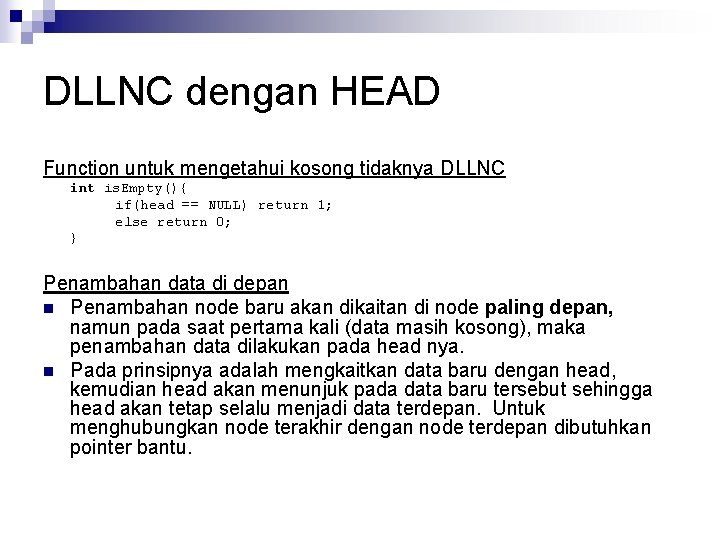 DLLNC dengan HEAD

Function untuk mengetahui kosong tidaknya DLLNC

int isEmpty(){
    if(head == NULL) return 1;
    else return 0;
}

Penambahan data di depan

• Penambahan node baru akan dikaitan di node paling depan, namun pada saat pertama kali (data masih kosong), maka penambahan data dilakukan pada head nya.
• Pada prinsipnya adalah mengkaitkan data baru dengan head, kemudian head akan menunjuk pada data baru tersebut sehingga head akan tetap selalu menjadi data terdepan. Untuk menghubungkan node terakhir dengan node terdepan dibutuhkan pointer bantu.